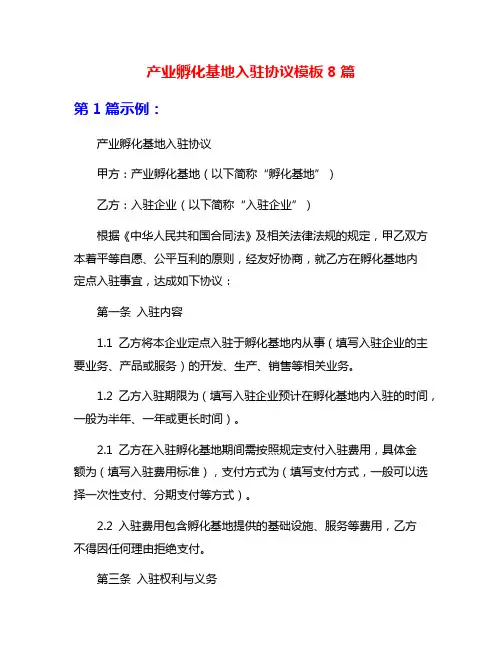 产业孵化基地入驻协议模板 8 篇

第 1 篇示例：

产业孵化基地入驻协议

甲方：产业孵化基地（以下简称“孵化基地”）

乙方：入驻企业（以下简称“入驻企业”）

根据《中华人民共和国合同法》及相关法律法规的规定，甲乙双方本着平等自愿、公平互利的原则，经友好协商，就乙方在孵化基地内定点入驻事宜，达成如下协议：

第一条 入驻内容

1.1 乙方将本企业定点入驻于孵化基地内从事（填写入驻企业的主要业务、产品或服务）的开发、生产、销售等相关业务。

1.2 乙方入驻期限为（填写入驻企业预计在孵化基地内入驻的时间，一般为半年、一年或更长时间）。

2.1 乙方在入驻孵化基地期间需按照规定支付入驻费用，具体金额为（填写入驻费用标准），支付方式为（填写支付方式，一般可以选择一次性支付、分期支付等方式）。

2.2 入驻费用包含孵化基地提供的基础设施、服务等费用，乙方不得因任何理由拒绝支付。

第三条 入驻权利与义务